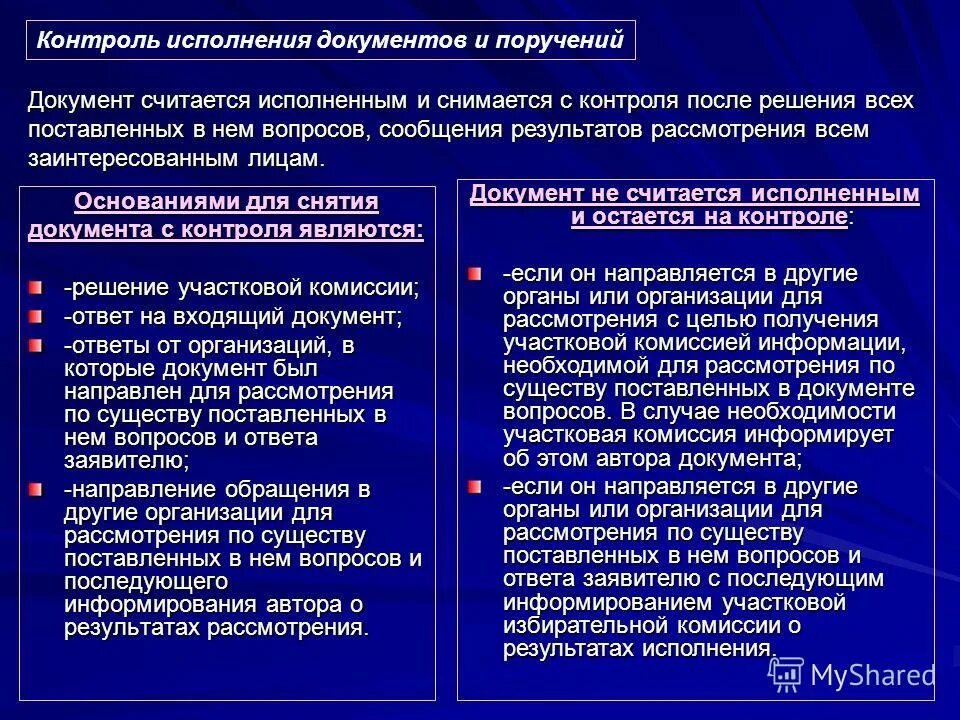 Контроль исполнения документов и поручений

Документ считается исполненным и снимается с контроля после решения всех поставленных в нем вопросов, сообщения результатов рассмотрения всем заинтересованным лицам.

Основаниями для снятия документа с контроля являются:

-решение участковой комиссии;

-ответ на входящий документ;

-ответы от организаций, в которые документ был направлен для рассмотрения по существу поставленных в нем вопросов и ответа заявителю;

-направление обращения в другие организации для рассмотрения по существу поставленных в нем вопросов и последующего информирования автора о результатах рассмотрения.

Документ не считается исполненным и остается на контроле:

-если он направляется в другие органы или организации для рассмотрения с целью получения участковой комиссией информации, необходимой для рассмотрения по существу поставленных в документе вопросов. В случае необходимости участковая комиссия информирует об этом автора документа;

-если он направляется в другие органы или организации для рассмотрения по существу поставленных в нем вопросов и ответа заявителю с последующим информированием участковой избирательной комиссии о результатах исполнения.

MyShared